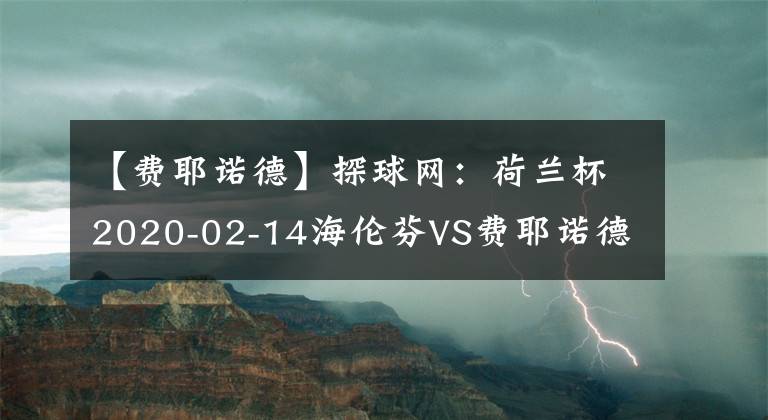 【费耶诺德】探球网：荷兰杯2020-02-14海伦芬VS费耶诺德